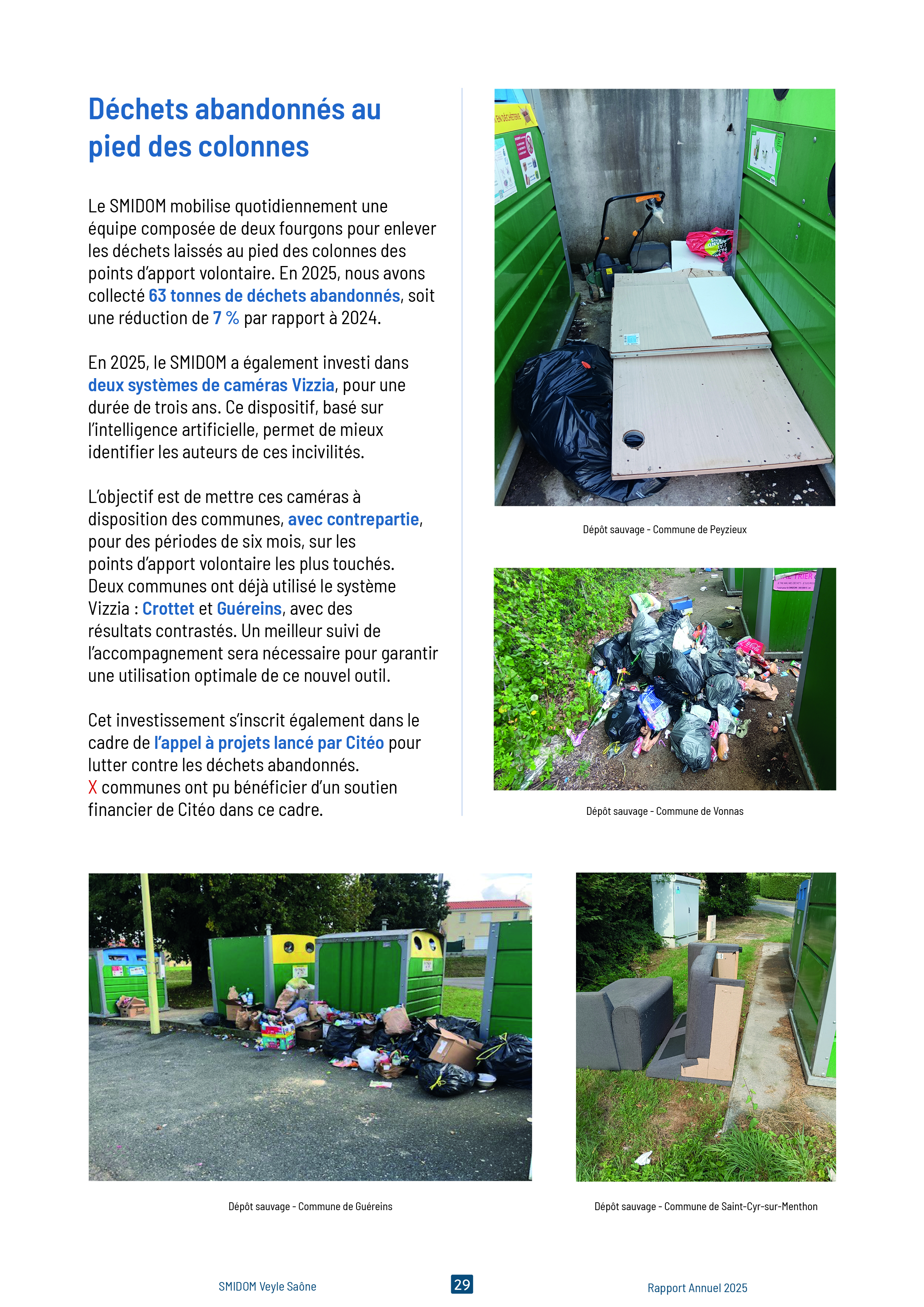 Déchets abandonnés au pied des colonnes

Le SMIDOM mobilise quotidiennement une équipe composée de deux fourgons pour enlever les déchets laissés au pied des colonnes des points d'apport volontaire. En 2025, nous avons collecté 63 tonnes de déchets abandonnés, soit une réduction de 7 % par rapport à 2024.

En 2025, le SMIDOM a également investi dans deux systèmes de caméras Vizzia, pour une durée de trois ans. Ce dispositif, basé sur l'intelligence artificielle, permet de mieux identifier les auteurs de ces incivilités.

L'objectif est de mettre ces caméras à disposition des communes, avec contrepartie, pour des périodes de six mois, sur les points d'apport volontaire les plus touchés. Deux communes ont déjà utilisé le système Vizzia : Crottet et Guéreins, avec des résultats contrastés. Un meilleur suivi de l'accompagnement sera nécessaire pour garantir une utilisation optimale de ce nouvel outil.

Cet investissement s'inscrit également dans le cadre de l'appel à projets lancé par Citéo pour lutter contre les déchets abandonnés.
X communes ont pu bénéficier d'un soutien financier de Citéo dans ce cadre.

Dépôt sauvage - Commune de Peyzieux

Dépôt sauvage - Commune de Vonnas

Dépôt sauvage - Commune de Guéreins

Dépôt sauvage - Commune de Saint-Cyr-sur-Menthon

SMIDOM Veyle Saône 29 Rapport Annuel 2025